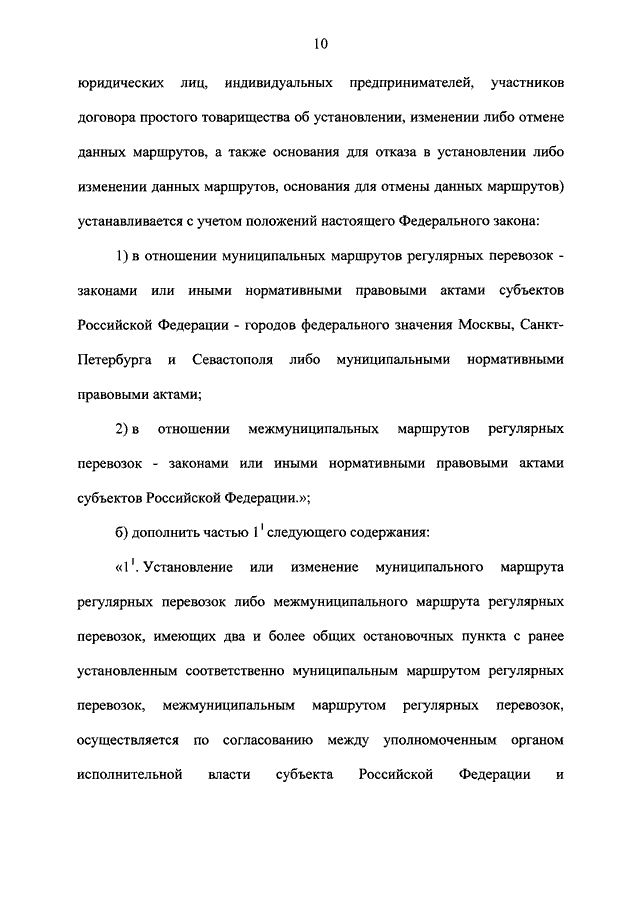 10

юридических лиц, индивидуальных предпринимателей, участников договора простого товарищества об установлении, изменении либо отмене данных маршрутов, а также основания для отказа в установлении либо изменении данных маршрутов, основания для отмены данных маршрутов) устанавливается с учетом положений настоящего Федерального закона:

1) в отношении муниципальных маршрутов регулярных перевозок - законами или иными нормативными правовыми актами субъектов Российской Федерации - городов федерального значения Москвы, Санкт-Петербурга и Севастополя либо муниципальными нормативными правовыми актами;

2) в отношении межмуниципальных маршрутов регулярных перевозок - законами или иными нормативными правовыми актами субъектов Российской Федерации.»;

б) дополнить частью $1^1$ следующего содержания:

«$1^1$. Установление или изменение муниципального маршрута регулярных перевозок либо межмуниципального маршрута регулярных перевозок, имеющих два и более общих остановочных пункта с ранее установленным соответственно муниципальным маршрутом регулярных перевозок, межмуниципальным маршрутом регулярных перевозок, осуществляется по согласованию между уполномоченным органом исполнительной власти субъекта Российской Федерации и